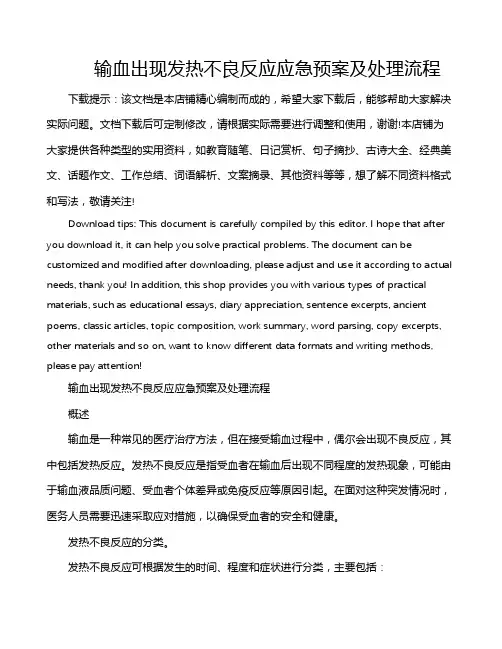 输血出现发热不良反应应急预案及处理流程

下载提示：该文档是本店铺精心编制而成的，希望大家下载后，能够帮助大家解决实际问题。文档下载后可定制修改，请根据实际需要进行调整和使用，谢谢!本店铺为大家提供各种类型的实用资料，如教育随笔、日记赏析、句子摘抄、古诗大全、经典美文、话题作文、工作总结、词语解析、文案摘录、其他资料等等，想了解不同资料格式和写法，敬请关注!

Download tips: This document is carefully compiled by this editor. I hope that after you download it, it can help you solve practical problems. The document can be customized and modified after downloading, please adjust and use it according to actual needs, thank you! In addition, this shop provides you with various types of practical materials, such as educational essays, diary appreciation, sentence excerpts, ancient poems, classic articles, topic composition, work summary, word parsing, copy excerpts, other materials and so on, want to know different data formats and writing methods, please pay attention!

输血出现发热不良反应应急预案及处理流程

概述

输血是一种常见的医疗治疗方法，但在接受输血过程中，偶尔会出现不良反应，其中包括发热反应。发热不良反应是指受血者在输血后出现不同程度的发热现象，可能由于输血液品质问题、受血者个体差异或免疫反应等原因引起。在面对这种突发情况时，医务人员需要迅速采取应对措施，以确保受血者的安全和健康。

发热不良反应的分类。

发热不良反应可根据发生的时间、程度和症状进行分类，主要包括：